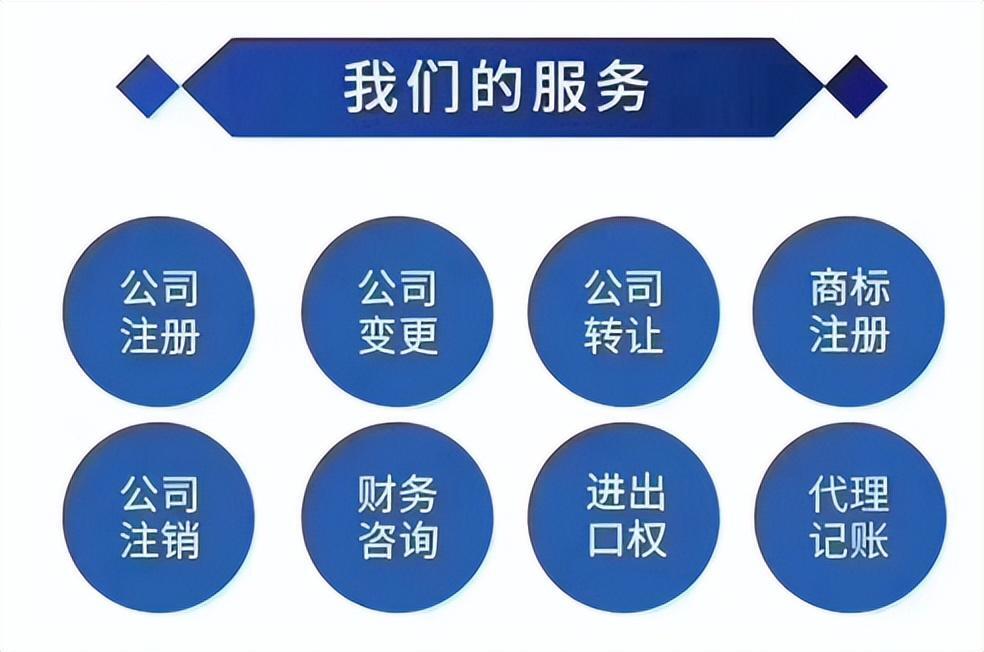 我们的服务

公司注册

公司变更

公司转让

商标注册

公司注销

财务咨询

进出口权

代理记账